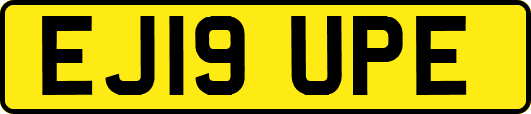 EJ19 UPE